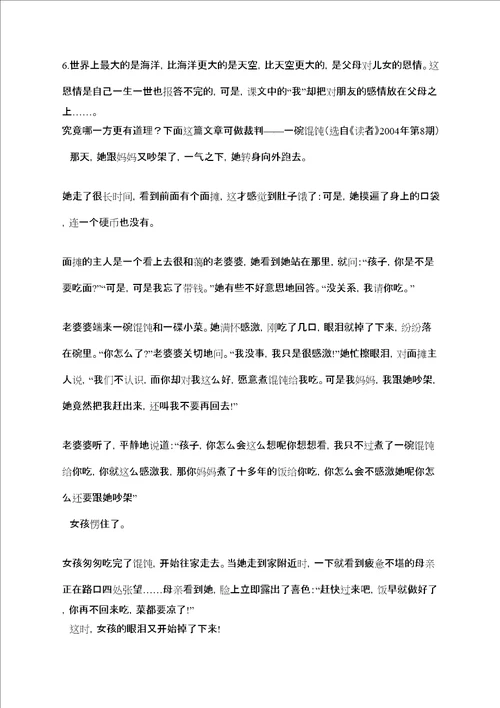 6.世界上最大的是海洋，比海洋更大的是天空，比天空更大的，是父母对儿女的恩情。这恩情是自己一生一世也报答不完的，可是，课文中的“我”却把对朋友的感情放在父母之上……。

究竟哪一方更有道理？下面这篇文章可做裁判——一碗馄饨(选自《读者》2004年第8期)

那天，她跟妈妈又吵架了，一气之下，她转身向外跑去。

她走了很长时间，看到前面有个面摊，这才感觉到肚子饿了：可是，她摸遍了身上的口袋，连一个硬币也没有。

面摊的主人是一个看上去很和蔼的老婆婆，她看到她站在那里，就问：“孩子，你是不是要吃面?”“可是，可是我忘了带钱。”她有些不好意思地回答。“没关系，我请你吃。”

老婆婆端来一碗馄饨和一碟小菜。她满怀感激，刚吃了几口，眼泪就掉了下来，纷纷落在碗里。“你怎么了?”老婆婆关切地问。“我没事，我只是很感激!”她忙擦眼泪，对面摊主人说，“我们不认识，而你却对我这么好，愿意煮馄饨给我吃。可是我妈妈，我跟她吵架，她竟然把我赶出来，还叫我不要再回去!”

老婆婆听了，平静地说道：“孩子，你怎么会这么想呢你想想看，我只不过煮了一碗馄饨给你吃，你就这么感激我，那你妈妈煮了十多年的饭给你吃，你怎么会不感激她呢你怎么还要跟她吵架”

女孩愣住了。

女孩匆匆吃完了馄饨，开始往家走去。当她走到家附近时，一下就看到疲惫不堪的母亲正在路口四处张望……母亲看到她，脸上立即露出了喜色：“赶快过来吧，饭早就做好了，你再不回来吃，菜都要凉了!”

这时，女孩的眼泪又开始掉了下来!